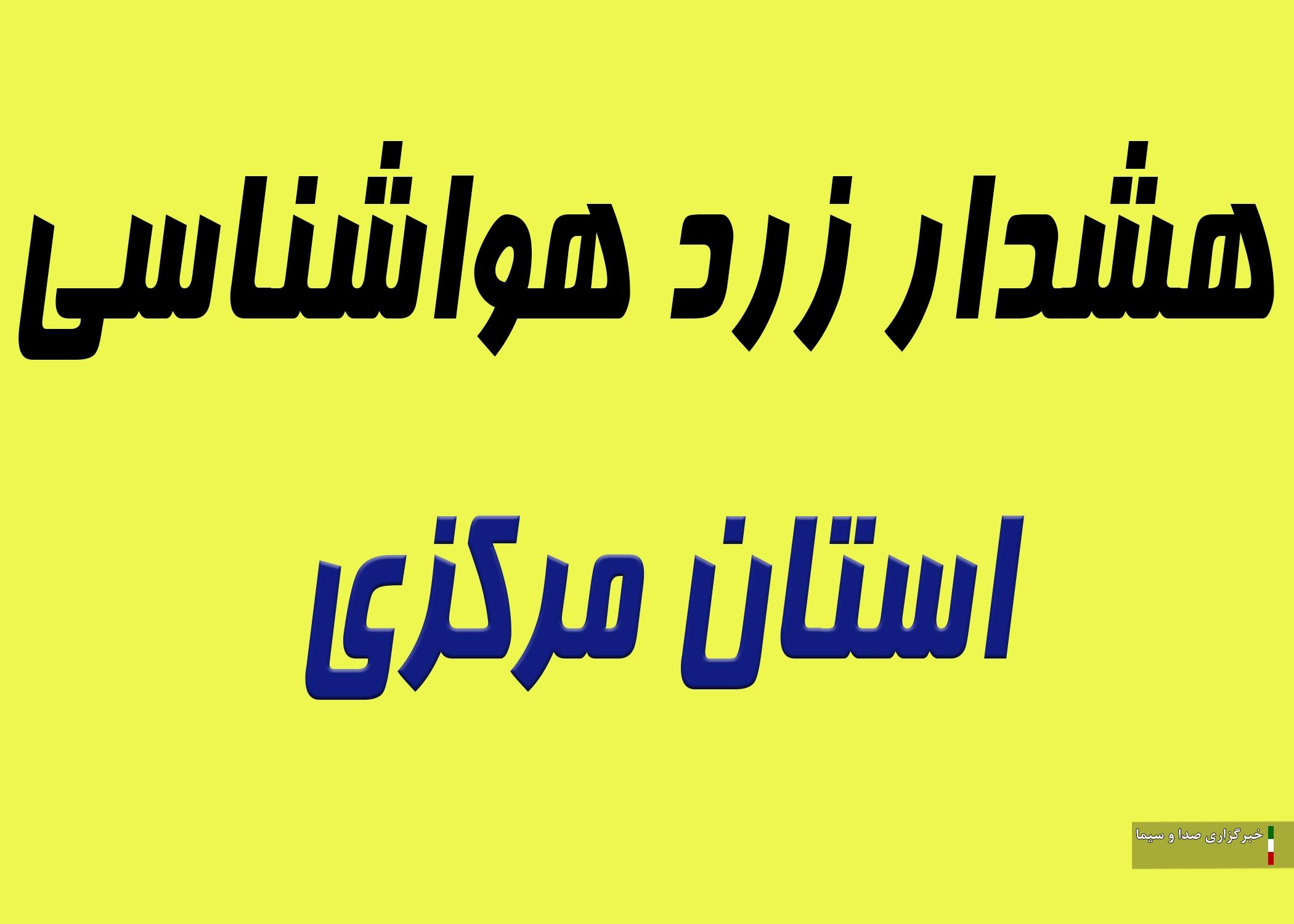 هشدار زرد هواشناسی

استان مرکزی

خبرگزاری صدا و سیما